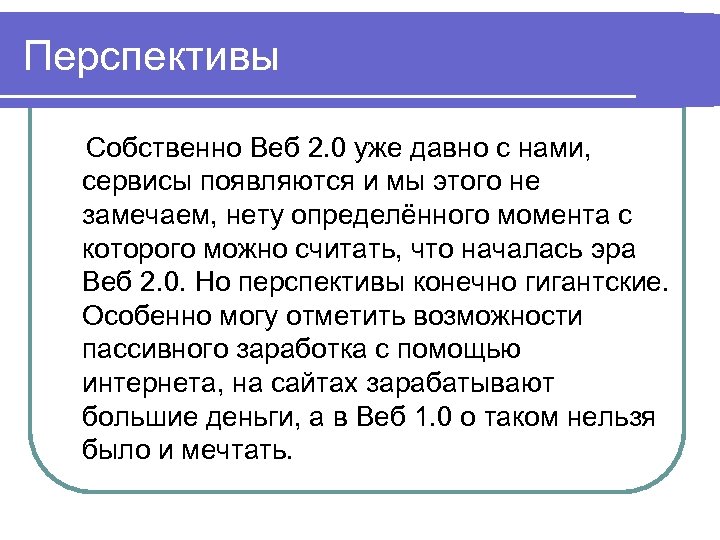 Перспективы

Собственно Веб 2.0 уже давно с нами, сервисы появляются и мы этого не замечаем, нету определённого момента с которого можно считать, что началась эра Веб 2.0. Но перспективы конечно гигантские. Особенно могу отметить возможности пассивного заработка с помощью интернета, на сайтах зарабатывают большие деньги, а в Веб 1.0 о таком нельзя было и мечтать.